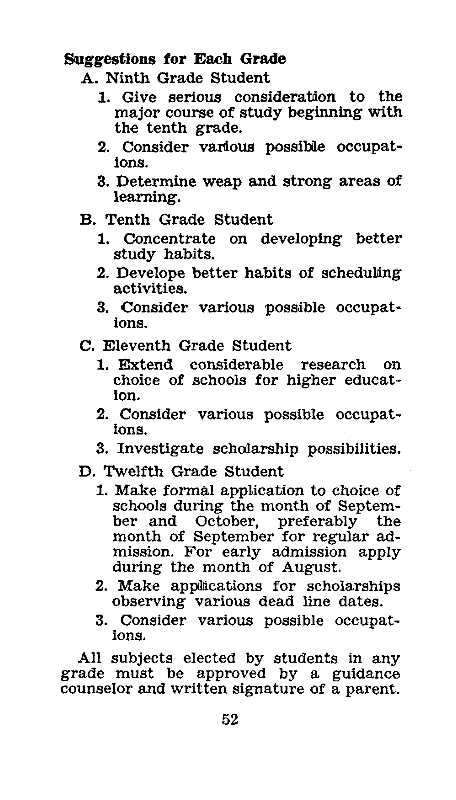 Suggestions for Each Grade

A. Ninth Grade Student

1. Give serious consideration to the major course of study beginning with the tenth grade.

2. Consider various possible occupations.

3. Determine weap and strong areas of learning.

B. Tenth Grade Student

1. Concentrate on developing better study habits.

2. Develope better habits of scheduling activities.

3. Consider various possible occupations.

C. Eleventh Grade Student

1. Extend considerable research on choice of schools for higher education.

2. Consider various possible occupations.

3. Investigate scholarship possibilities.

D. Twelfth Grade Student

1. Make formal application to choice of schools during the month of September and October, preferably the month of September for regular admission. For early admission apply during the month of August.

2. Make applications for scholarships observing various dead line dates.

3. Consider various possible occupations.

All subjects elected by students in any grade must be approved by a guidance counselor and written signature of a parent.

52